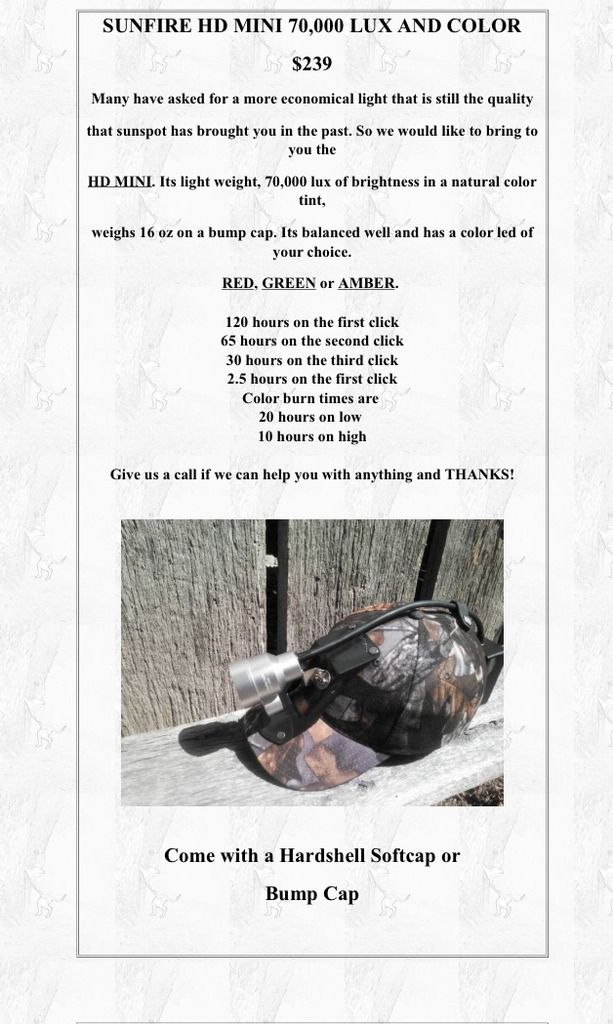 SUNFIRE HD MINI 70,000 LUX AND COLOR

$239

Many have asked for a more economical light that is still the quality

that sunspot has brought you in the past. So we would like to bring to you the

HD MINI. Its light weight, 70,000 lux of brightness in a natural color tint,

weighs 16 oz on a bump cap. Its balanced well and has a color led of your choice.

RED, GREEN or AMBER.

120 hours on the first click
65 hours on the second click
30 hours on the third click
2.5 hours on the first click
Color burn times are
20 hours on low
10 hours on high

Give us a call if we can help you with anything and THANKS!

Come with a Hardshell Softcap or

Bump Cap